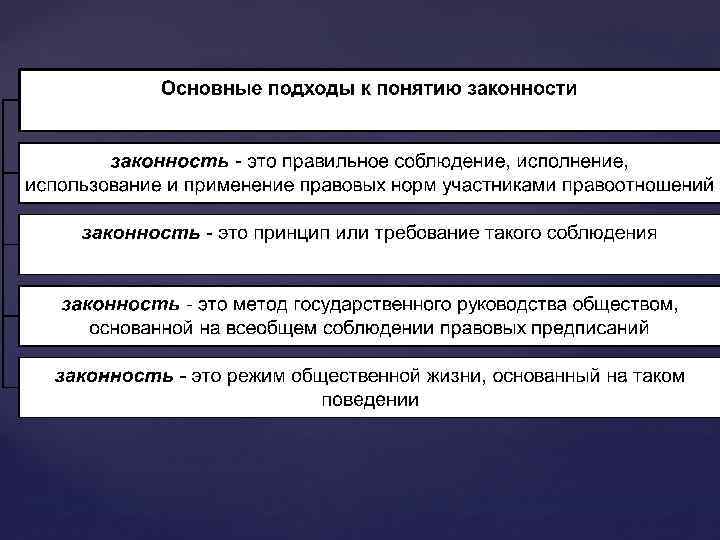 Основные подходы к понятию законности

законность - это правильное соблюдение, исполнение, использование и применение правовых норм участниками правоотношений

законность - это принцип или требование такого соблюдения

законность - это метод государственного руководства обществом, основанной на всеобщем соблюдении правовых предписаний

законность - это режим общественной жизни, основанный на таком поведении